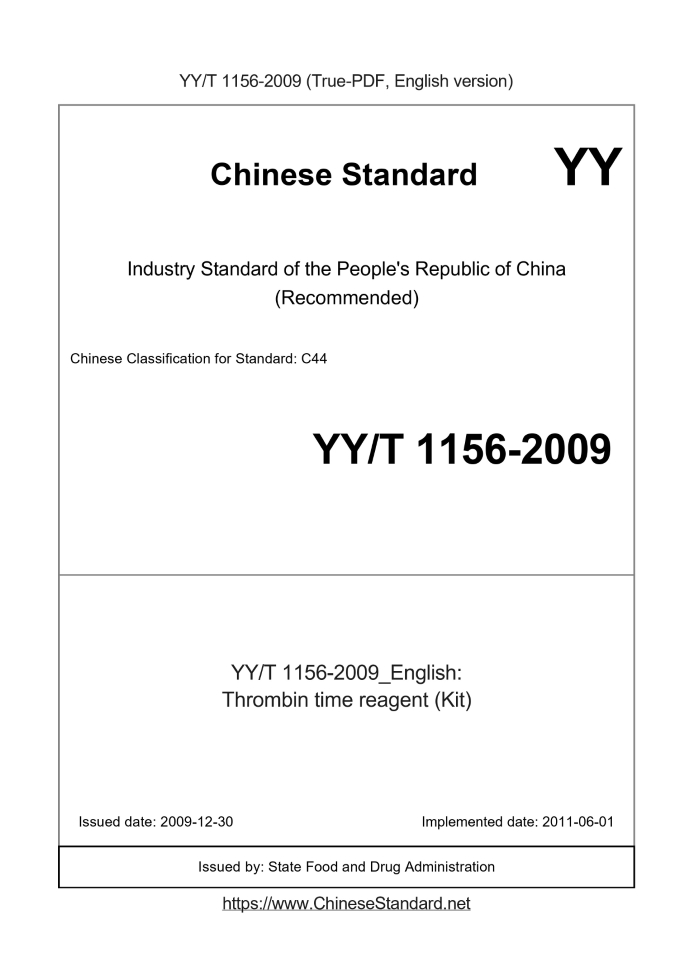 YY/T 1156-2009 (True-PDF, English version)

Chinese Standard

YY

Industry Standard of the People's Republic of China
(Recommended)

Chinese Classification for Standard: C44

YY/T 1156-2009

YY/T 1156-2009_English:
Thrombin time reagent (Kit)

Issued date: 2009-12-30

Implemented date: 2011-06-01

Issued by: State Food and Drug Administration

https://www.ChineseStandard.net